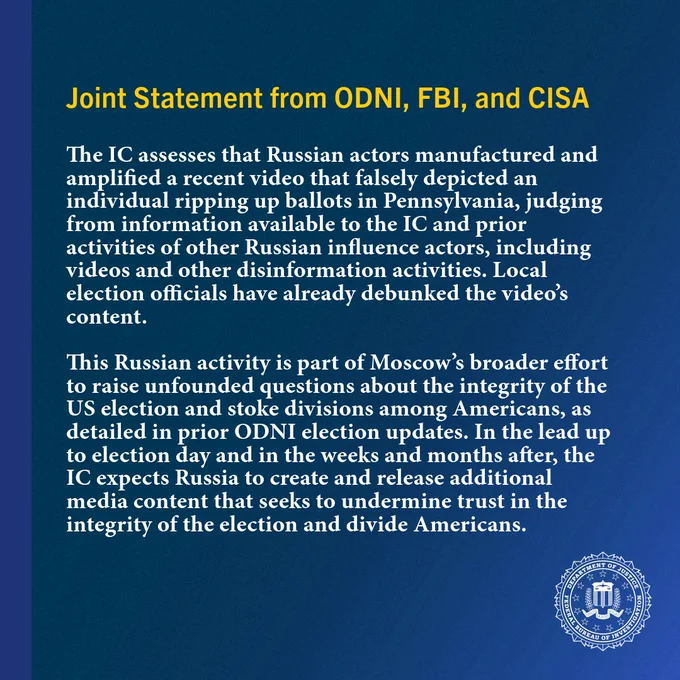 Joint Statement from ODNI, FBI, and CISA

The IC assesses that Russian actors manufactured and amplified a recent video that falsely depicted an individual ripping up ballots in Pennsylvania, judging from information available to the IC and prior activities of other Russian influence actors, including videos and other disinformation activities. Local election officials have already debunked the video's content.

This Russian activity is part of Moscow's broader effort to raise unfounded questions about the integrity of the US election and stoke divisions among Americans, as detailed in prior ODNI election updates. In the lead up to election day and in the weeks and months after, the IC expects Russia to create and release additional media content that seeks to undermine trust in the integrity of the election and divide Americans.

DEPARTMENT OF JUSTICE
FEDERAL BUREAU OF INVESTIGATION